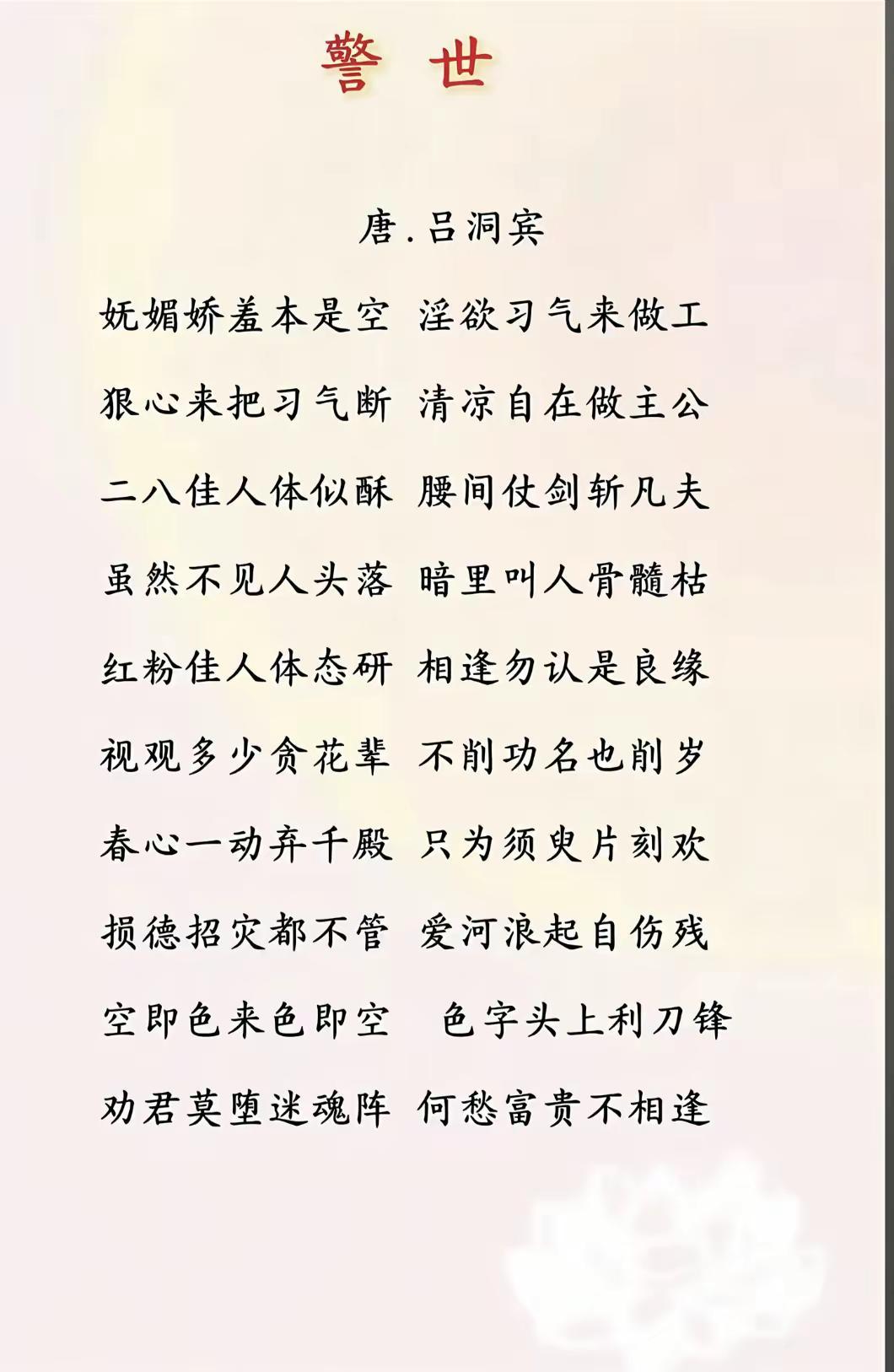 警 世

唐.吕洞宾

妩媚娇羞本是空 淫欲习气来做工

狠心来把习气断 清凉自在做主公

二八佳人体似酥 腰间仗剑斩凡夫

虽然不见人头落 暗里叫人骨髓枯

红粉佳人体态研 相逢勿认是良缘

视观多少贪花辈 不削功名也削岁

春心一动弃千殿 只为须臾片刻欢

损德招灾都不管 爱河浪起自伤残

空即色来色即空 色字头上利刀锋

劝君莫堕迷魂阵 何愁富贵不相逢